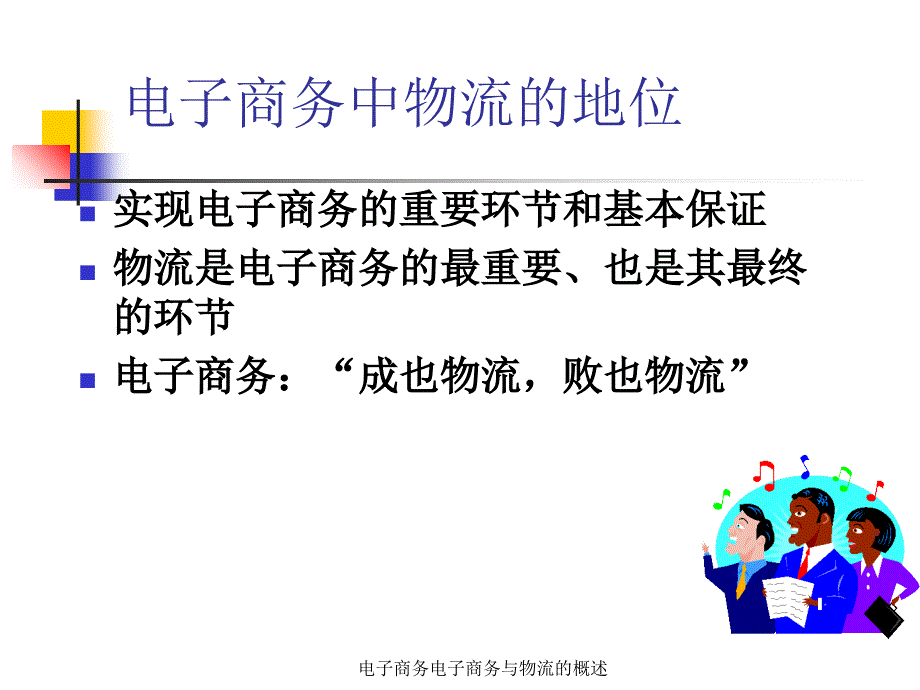 电子商务中物流的地位

- 实现电子商务的重要环节和基本保证
- 物流是电子商务的最重要、也是其最终的环节
- 电子商务：“成也物流，败也物流”

电子商务电子商务与物流的概述